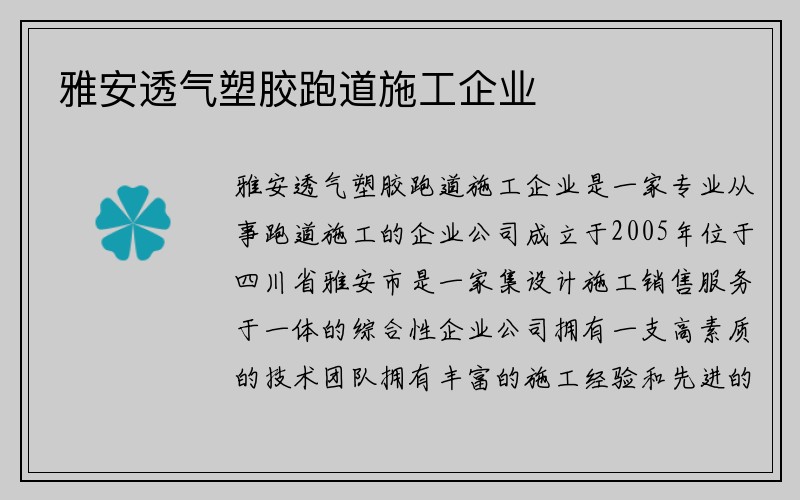 雅安透气塑胶跑道施工企业

雅安透气塑胶跑道施工企业是一家专业从事跑道施工的企业公司成立于2005年位于四川省雅安市是一家集设计施工销售服务于一体的综合性企业公司拥有一支高素质的技术团队拥有丰富的施工经验和先进的